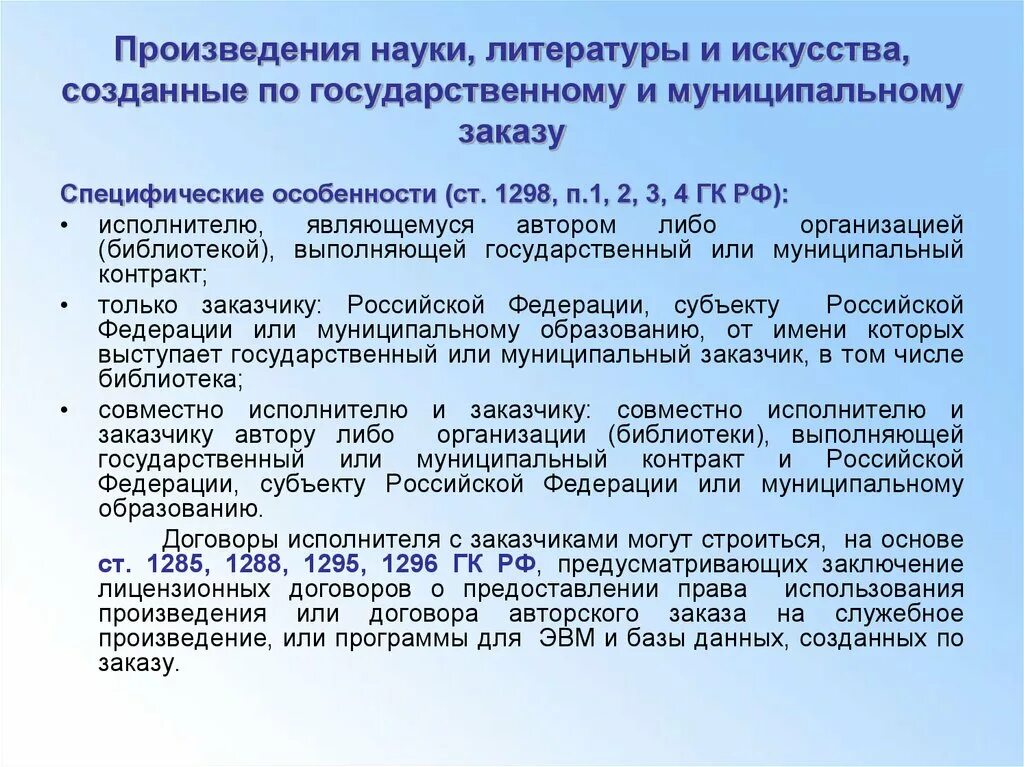 Произведения науки, литературы и искусства, созданные по государственному и муниципальному заказу

Специфические особенности (ст. 1298, п.1, 2, 3, 4 ГК РФ):

• исполнителю, являющемуся автором либо организацией (библиотекой), выполняющей государственный или муниципальный контракт;

• только заказчику: Российской Федерации, субъекту Российской Федерации или муниципальному образованию, от имени которых выступает государственный или муниципальный заказчик, в том числе библиотека;

• совместно исполнителю и заказчику: совместно исполнителю и заказчику автору либо организации (библиотеки), выполняющей государственный или муниципальный контракт и Российской Федерации, субъекту Российской Федерации или муниципальному образованию.

Договоры исполнителя с заказчиками могут строиться, на основе ст. 1285, 1288, 1295, 1296 ГК РФ, предусматривающих заключение лицензионных договоров о предоставлении права использования произведения или договора авторского заказа на служебное произведение, или программы для ЭВМ и базы данных, созданных по заказу.